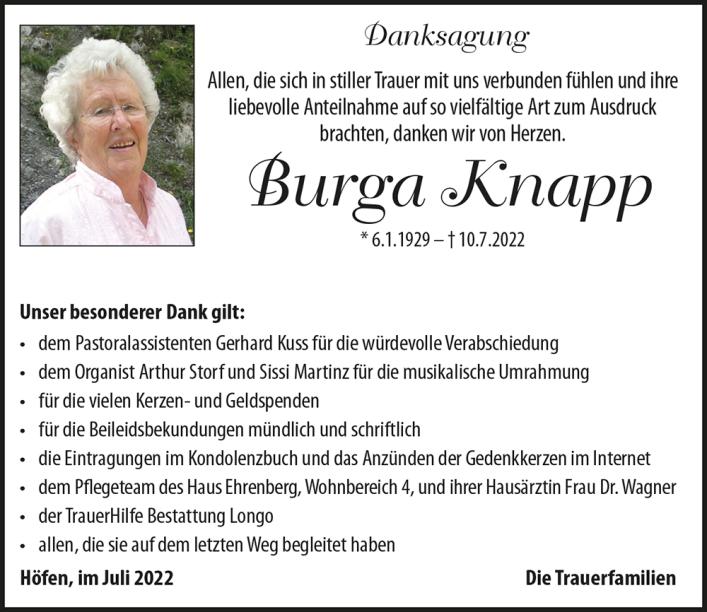 Danksagung

Allen, die sich in stiller Trauer mit uns verbunden fühlen und ihre liebevolle Anteilnahme auf so vielfältige Art zum Ausdruck brachten, danken wir von Herzen.

Burga Knapp

* 6.1.1929 – † 10.7.2022

Unser besonderer Dank gilt:
• dem Pastoralassistenten Gerhard Kuss für die würdevolle Verabschiedung
• dem Organist Arthur Storf und Sissi Martinz für die musikalische Umrahmung
• für die vielen Kerzen- und Geldspenden
• für die Beileidsbekundungen mündlich und schriftlich
• die Eintragungen im Kondolenzbuch und das Anzünden der Gedenkkerzen im Internet
• dem Pflegeteam des Haus Ehrenberg, Wohnbereich 4, und ihrer Hausärztin Frau Dr. Wagner
• der TrauerHilfe Bestattung Longo
• allen, die sie auf dem letzten Weg begleitet haben

Höfen, im Juli 2022

Die Trauerfamilien